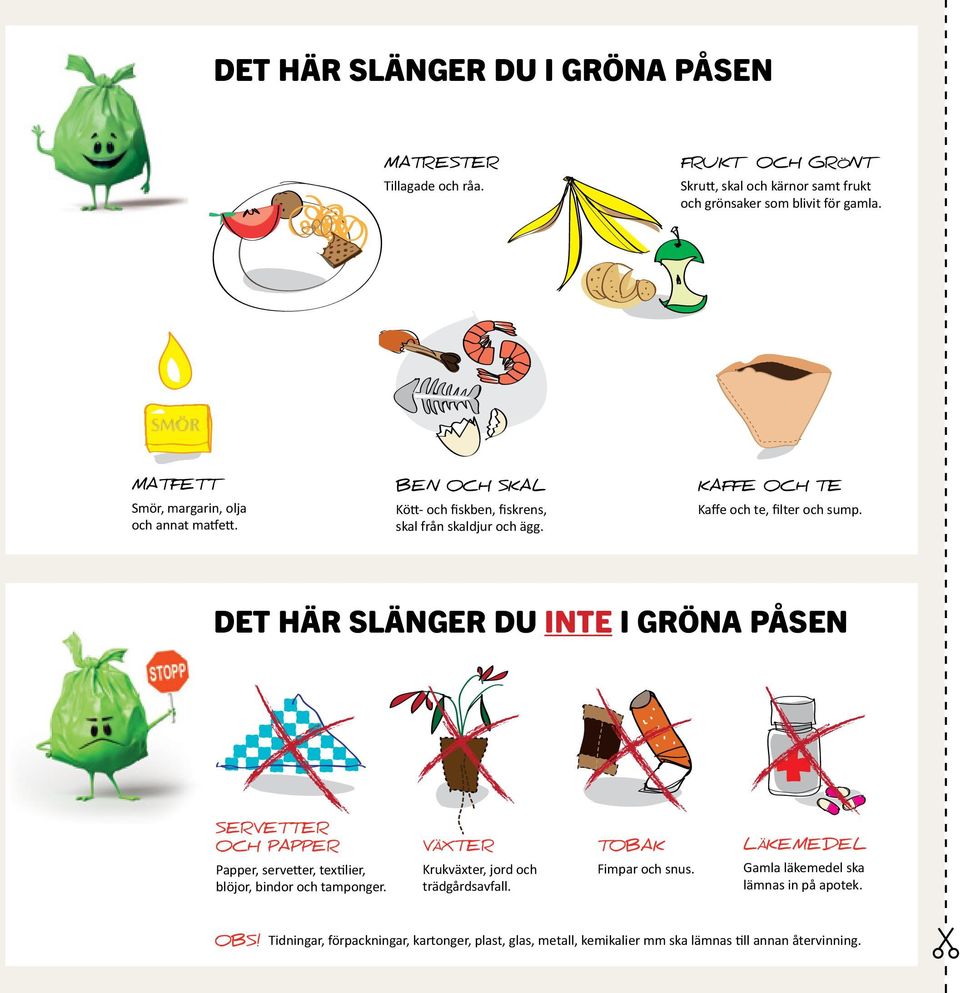 DET HÄR SLÄNGER DU I GRÖNA PÅSEN

MATRESTER
Tillagade och råa.

FRUKT OCH GRÖNT
Skrutt, skal och kärnor samt frukt och grönsaker som blivit för gamla.

SMÖR

MATFETT
Smör, margarin, olja och annat matfett.

BEN OCH SKAL
Kött- och fiskben, fiskrens, skal från skaldjur och ägg.

KAFFE OCH TE
Kaffe och te, filter och sump.

DET HÄR SLÄNGER DU INTE I GRÖNA PÅSEN

STOPP

SERVETTER OCH PAPPER
Papper, servetter, textilier, blöjor, bindor och tamponger.

VÄXTER
Krukväxter, jord och trädgårdsavfall.

TOBAK
Fimpar och snus.

LÄKEMEDEL
Gamla läkemedel ska lämnas in på apotek.

OBS! Tidningar, förpackningar, kartonger, plast, glas, metall, kemikalier mm ska lämnas till annan återvinning.